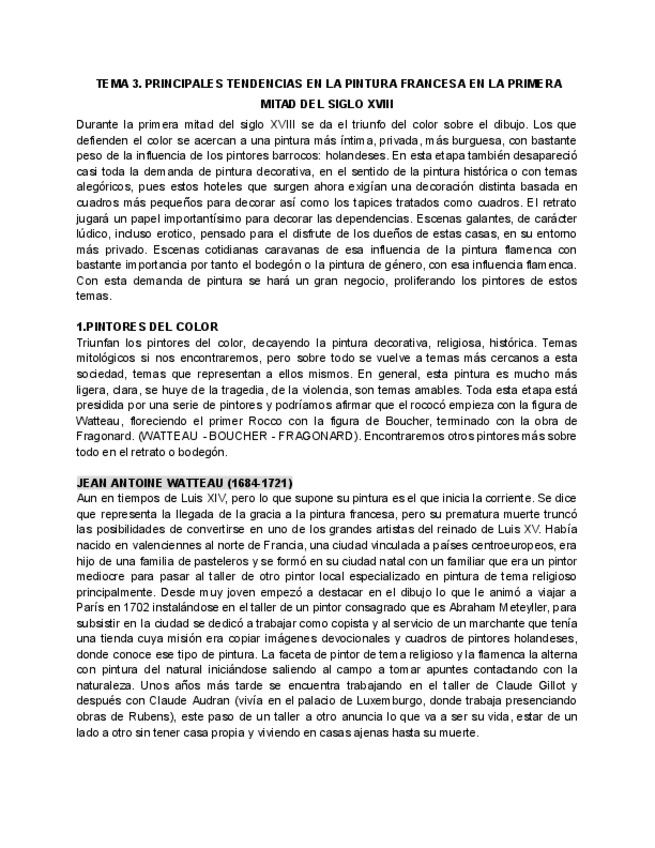 TEMA 3. PRINCIPALES TENDENCIAS EN LA PINTURA FRANCESA EN LA PRIMERA MITAD DEL SIGLO XVIII

Durante la primera mitad del siglo XVIII se da el triunfo del color sobre el dibujo. Los que defienden el color se acercan a una pintura más íntima, privada, más burguesa, con bastante peso de la influencia de los pintores barrocos: holandeses. En esta etapa también desapareció casi toda la demanda de pintura decorativa, en el sentido de la pintura histórica o con temas alegóricos, pues estos hoteles que surgen ahora exigían una decoración distinta basada en cuadros más pequeños para decorar así como los tapices tratados como cuadros. El retrato jugará un papel importantísimo para decorar las dependencias. Escenas galantes, de carácter lúdico, incluso erotico, pensado para el disfrute de los dueños de estas casas, en su entorno más privado. Escenas cotidianas caravanas de esa influencia de la pintura flamenca con bastante importancia por tanto el bodegón o la pintura de género, con esa influencia flamenca. Con esta demanda de pintura se hará un gran negocio, proliferando los pintores de estos temas.

1.PINTORES DEL COLOR

Triunfan los pintores del color, decayendo la pintura decorativa, religiosa, histórica. Temas mitológicos si nos encontraremos, pero sobre todo se vuelve a temas más cercanos a esta sociedad, temas que representan a ellos mismos. En general, esta pintura es mucho más ligera, clara, se huye de la tragedia, de la violencia, son temas amables. Toda esta etapa está presidida por una serie de pintores y podríamos afirmar que el rococó empieza con la figura de Watteau, floreciendo el primer Rocco con la figura de Boucher, terminado con la obra de Fragonard. (WATTEAU - BOUCHER - FRAGONARD). Encontraremos otros pintores más sobre todo en el retrato o bodegón.

JEAN ANTOINE WATTEAU (1684-1721)

Aun en tiempos de Luis XIV, pero lo que supone su pintura es el que inicia la corriente. Se dice que representa la llegada de la gracia a la pintura francesa, pero su prematura muerte truncó las posibilidades de convertirse en uno de los grandes artistas del reinado de Luis XV. Había nacido en valenciennes al norte de Francia, una ciudad vinculada a países centroeuropeos, era hijo de una familia de pasteleros y se formó en su ciudad natal con un familiar que era un pintor mediocre para pasar al taller de otro pintor local especializado en pintura de tema religioso principalmente. Desde muy joven empezó a destacar en el dibujo lo que le animó a viajar a París en 1702 instalándose en el taller de un pintor consagrado que es Abraham Meteyller, para subsistir en la ciudad se dedicó a trabajar como copista y al servicio de un marchante que tenía una tienda cuya misión era copiar imágenes devocionales y cuadros de pintores holandeses, donde conoce ese tipo de pintura. La faceta de pintor de tema religioso y la flamenca la alterna con pintura del natural iniciándose saliendo al campo a tomar apuntes contactando con la naturaleza. Unos años más tarde se encuentra trabajando en el taller de Claude Gillot y después con Claude Audran (vivía en el palacio de Luxemburgo, donde trabaja presenciando obras de Rubens), este paso de un taller a otro anuncia lo que va a ser su vida, estar de un lado a otro sin tener casa propia y viviendo en casas ajenas hasta su muerte.